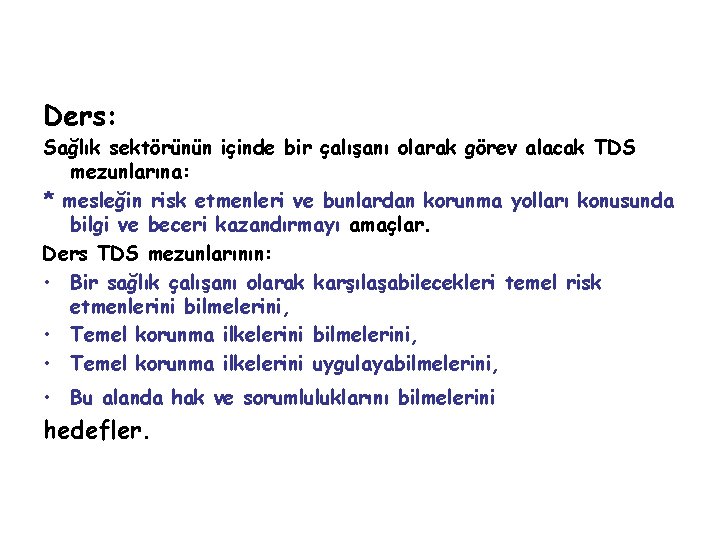 Ders:

Sağlık sektörünün içinde bir çalışanı olarak görev alacak TDS mezunlarına:

* mesleğin risk etmenleri ve bunlardan korunma yolları konusunda bilgi ve beceri kazandırmayı amaçlar.

Ders TDS mezunlarının:

• Bir sağlık çalışanı olarak karşılaşabilecekleri temel risk etmenlerini bilmelerini,
• Temel korunma ilkelerini bilmelerini,
• Temel korunma ilkelerini uygulayabilmelerini,
• Bu alanda hak ve sorumluluklarını bilmelerini

hedefler.